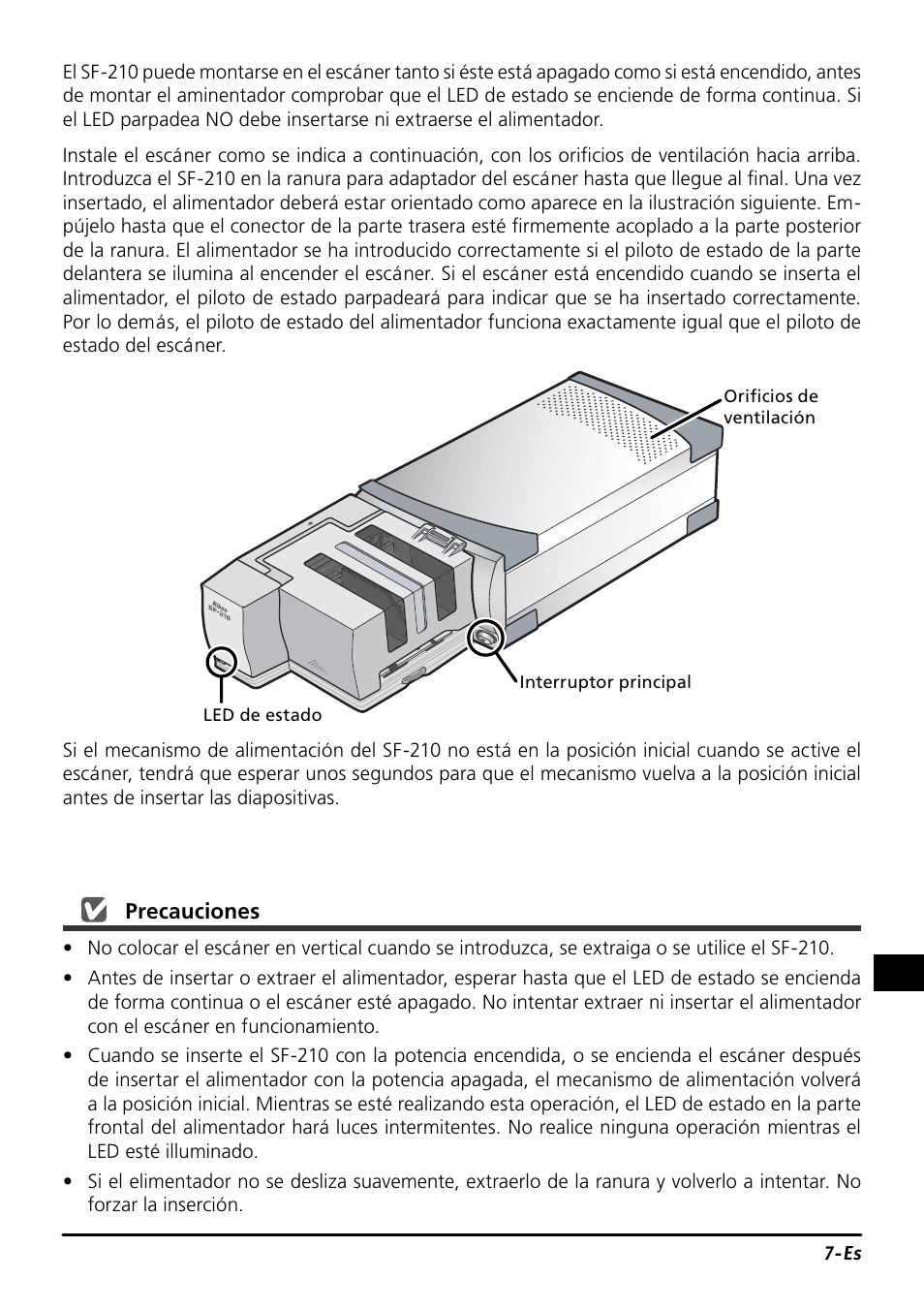 El SF-210 puede montarse en el escáner tanto si éste está apagado como si está encendido, antes de montar el aminentador comprobar que el LED de estado se enciende de forma continua. Si el LED parpadea NO debe insertarse ni extraerse el alimentador.

Instale el escáner como se indica a continuación, con los orificios de ventilación hacia arriba. Introduzca el SF-210 en la ranura para adaptador del escáner hasta que llegue al final. Una vez insertado, el alimentador deberá estar orientado como aparece en la ilustración siguiente. Empújelo hasta que el conector de la parte trasera esté firmemente acoplado a la parte posterior de la ranura. El alimentador se ha introducido correctamente si el piloto de estado de la parte delantera se ilumina al encender el escáner. Si el escáner está encendido cuando se inserta el alimentador, el piloto de estado parpadeará para indicar que se ha insertado correctamente. Por lo demás, el piloto de estado del alimentador funciona exactamente igual que el piloto de estado del escáner.

Orificios de ventilación

Nikon SF-210

Interruptor principal

LED de estado

Si el mecanismo de alimentación del SF-210 no está en la posición inicial cuando se active el escáner, tendrá que esperar unos segundos para que el mecanismo vuelva a la posición inicial antes de insertar las diapositivas.

Precauciones

• No colocar el escáner en vertical cuando se introduzca, se extraiga o se utilice el SF-210.

• Antes de insertar o extraer el alimentador, esperar hasta que el LED de estado se encienda de forma continua o el escáner esté apagado. No intentar extraer ni insertar el alimentador con el escáner en funcionamiento.

• Cuando se inserte el SF-210 con la potencia encendida, o se encienda el escáner después de insertar el alimentador con la potencia apagada, el mecanismo de alimentación volverá a la posición inicial. Mientras se esté realizando esta operación, el LED de estado en la parte frontal del alimentador hará luces intermitentes. No realice ninguna operación mientras el LED esté illuminado.

• Si el elimentador no se desliza suavemente, extraerlo de la ranura y volverlo a intentar. No forzar la inserción.

7-Es